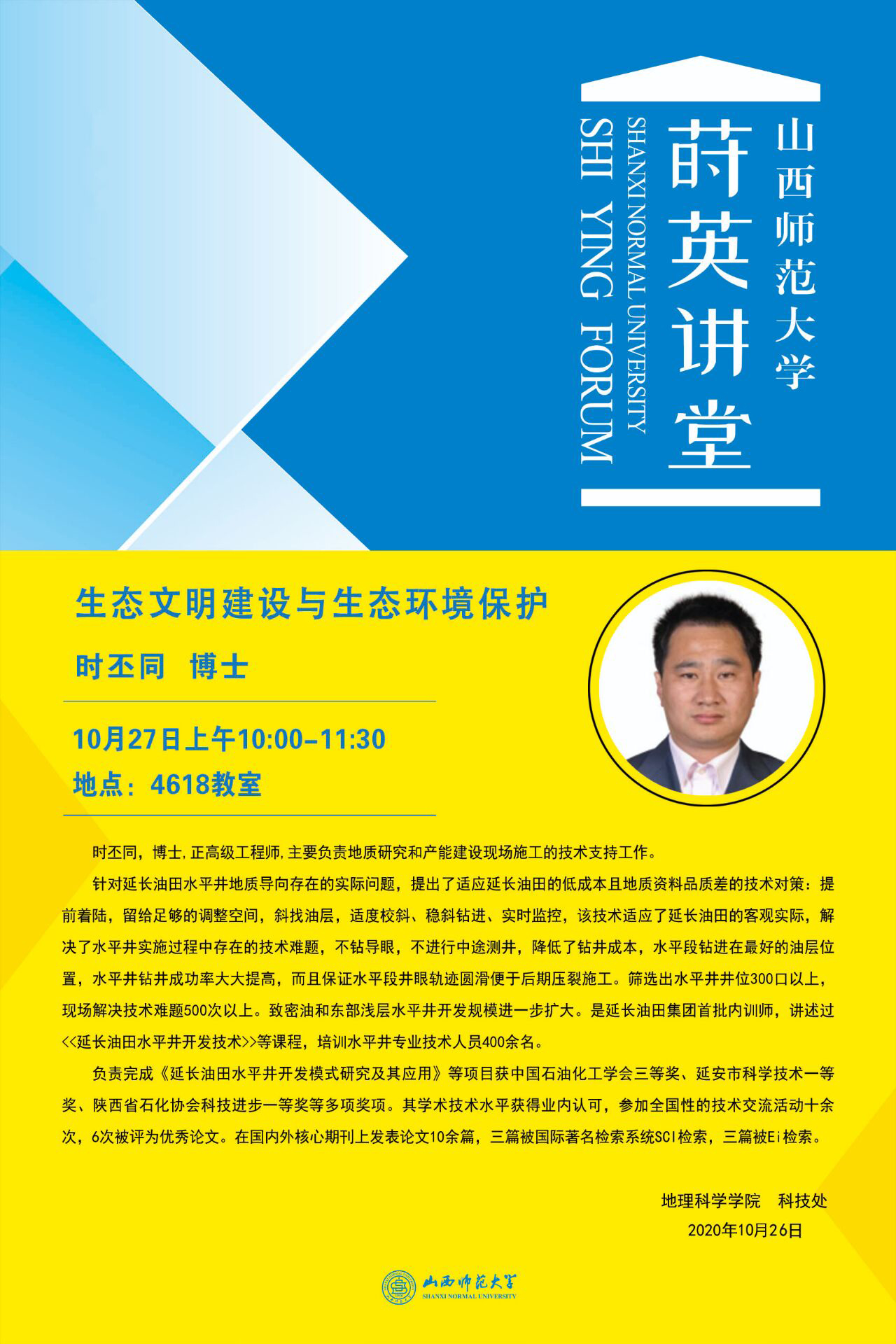 山西师范大学
莳英讲堂
SHANXI NORMAL UNIVERSITY
SHI YING FORUM

生态文明建设与生态环境保护

时丕同 博士

10月27日上午10:00-11:30
地点：4618教室

时丕同，博士,正高级工程师,主要负责地质研究和产能建设现场施工的技术支持工作。

针对延长油田水平井地质导向存在的实际问题，提出了适应延长油田的低成本且地质资料品质差的技术对策：提前着陆，留给足够的调整空间，斜找油层，适度校斜、稳斜钻进、实时监控，该技术适应了延长油田的客观实际，解决了水平井实施过程中存在的技术难题，不钻导眼，不进行中途测井，降低了钻井成本，水平段钻进在最好的油层位置，水平井钻井成功率大大提高，而且保证水平段井眼轨迹圆滑便于后期压裂施工。筛选出水平井井位300口以上，现场解决技术难题500次以上。致密油和东部浅层水平井开发规模进一步扩大。是延长油田集团首批内训师，讲述过<<延长油田水平井开发技术>>等课程，培训水平井专业技术人员400余名。

负责完成《延长油田水平井开发模式研究及其应用》等项目获中国石油化工学会三等奖、延安市科学技术一等奖、陕西省石化协会科技进步一等奖等多项奖项。其学术技术水平获得业内认可，参加全国性的技术交流活动十余次，6次被评为优秀论文。在国内外核心期刊上发表论文10余篇，三篇被国际著名检索系统SCI检索，三篇被Ei检索。

地理科学学院 科技处
2020年10月26日

山西师范大学
SHANXI NORMAL UNIVERSITY